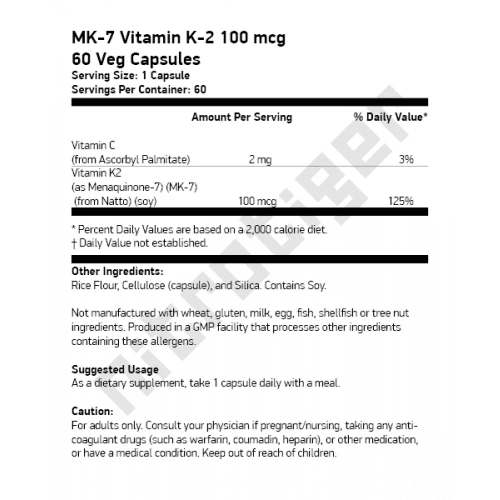 MK-7 Vitamin K-2 100 mcg
60 Veg Capsules
Serving Size: 1 Capsule
Servings Per Container: 60

| | Amount Per Serving | % Daily Value* |
|---|---|---|
| Vitamin C (from Ascorbyl Palmitate) | 2 mg | 3% |
| Vitamin K2 (as Menaquinone-7) (MK-7) (from Natto) (soy) | 100 mcg | 125% |

* Percent Daily Values are based on a 2,000 calorie diet.
† Daily Value not established.

Other Ingredients:
Rice Flour, Cellulose (capsule), and Silica. Contains Soy.

Not manufactured with wheat, gluten, milk, egg, fish, shellfish or tree nut ingredients. Produced in a GMP facility that processes other ingredients containing these allergens.

Suggested Usage
As a dietary supplement, take 1 capsule daily with a meal.

Caution:
For adults only. Consult your physician if pregnant/nursing, taking any anti-coagulant drugs (such as warfarin, coumadin, heparin), or other medication, or have a medical condition. Keep out of reach of children.

nutritiger